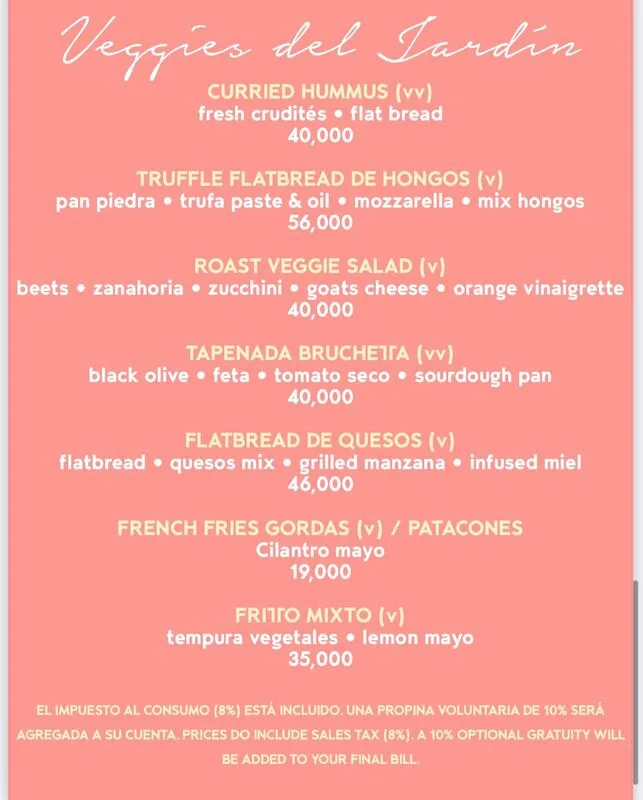 Veggies del Jardín

CURRIED HUMMUS (vv)
fresh crudités • flat bread
40,000

TRUFFLE FLATBREAD DE HONGOS (v)
pan piedra • trufa paste & oil • mozzarella • mix hongos
56,000

ROAST VEGGIE SALAD (v)
beets • zanahoria • zucchini • goats cheese • orange vinaigrette
40,000

TAPENADA BRUCHETTA (vv)
black olive • feta • tomato seco • sourdough pan
40,000

FLATBREAD DE QUESOS (v)
flatbread • quesos mix • grilled manzana • infused miel
46,000

FRENCH FRIES GORDAS (v) / PATACONES
Cilantro mayo
19,000

FRITTO MIXTO (v)
tempura vegetales • lemon mayo
35,000

EL IMPUESTO AL CONSUMO (8%) ESTÁ INCLUIDO. UNA PROPINA VOLUNTARIA DE 10% SERÁ AGREGADA A SU CUENTA. PRICES DO INCLUDE SALES TAX (8%). A 10% OPTIONAL GRATUITY WILL BE ADDED TO YOUR FINAL BILL.